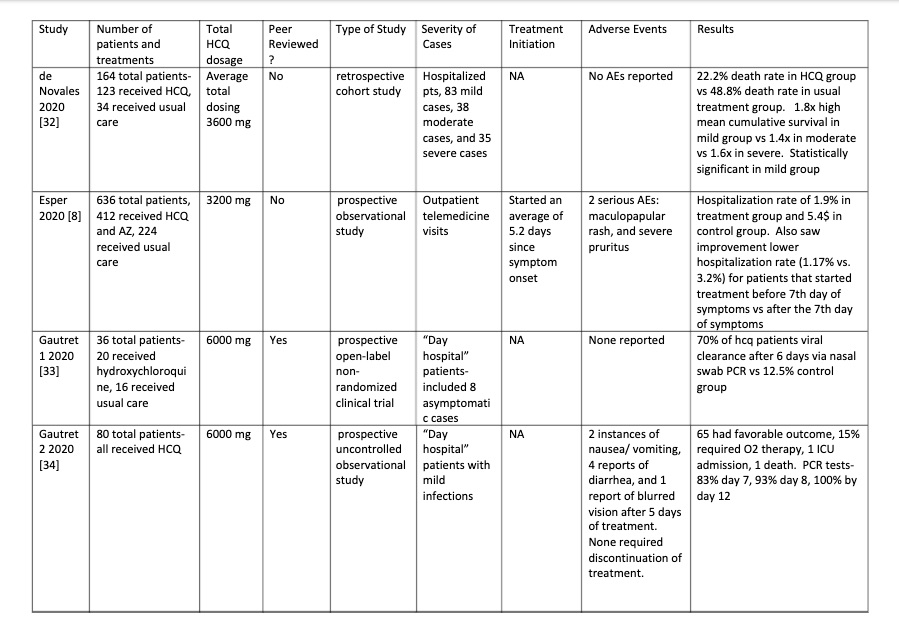 | Study | Number of patients and treatments | Total HCQ dosage | Peer Reviewed ? | Type of Study | Severity of Cases | Treatment Initiation | Adverse Events | Results |
|---|---|---|---|---|---|---|---|---|
| de Novales 2020 [32] | 164 total patients- 123 received HCQ, 34 received usual care | Average total dosing 3600 mg | No | retrospective cohort study | Hospitalized pts, 83 mild cases, 38 moderate cases, and 35 severe cases | NA | No AEs reported | 22.2% death rate in HCQ group vs 48.8% death rate in usual treatment group. 1.8x high mean cumulative survival in mild group vs 1.4x in moderate vs 1.6x in severe. Statistically significant in mild group |
| Esper 2020 [8] | 636 total patients, 412 received HCQ and AZ, 224 received usual care | 3200 mg | No | prospective observational study | Outpatient telemedicine visits | Started an average of 5.2 days since symptom onset | 2 serious AEs: maculopapular rash, and severe pruritus | Hospitalization rate of 1.9% in treatment group and 5.4$ in control group. Also saw improvement lower hospitalization rate (1.17% vs. 3.2%) for patients that started treatment before 7th day of symptoms vs after the 7th day of symptoms |
| Gautret 1 2020 [33] | 36 total patients- 20 received hydroxychloroquine, 16 received usual care | 6000 mg | Yes | prospective open-label non-randomized clinical trial | "Day hospital" patients- included 8 asymptomatic cases | NA | None reported | 70% of hcq patients viral clearance after 6 days via nasal swab PCR vs 12.5% control group |
| Gautret 2 2020 [34] | 80 total patients- all received HCQ | 6000 mg | Yes | prospective uncontrolled observational study | "Day hospital" patients with mild infections | NA | 2 instances of nausea/ vomiting, 4 reports of diarrhea, and 1 report of blurred vision after 5 days of treatment. None required discontinuation of treatment. | 65 had favorable outcome, 15% required O2 therapy, 1 ICU admission, 1 death. PCR tests- 83% day 7, 93% day 8, 100% by day 12 |